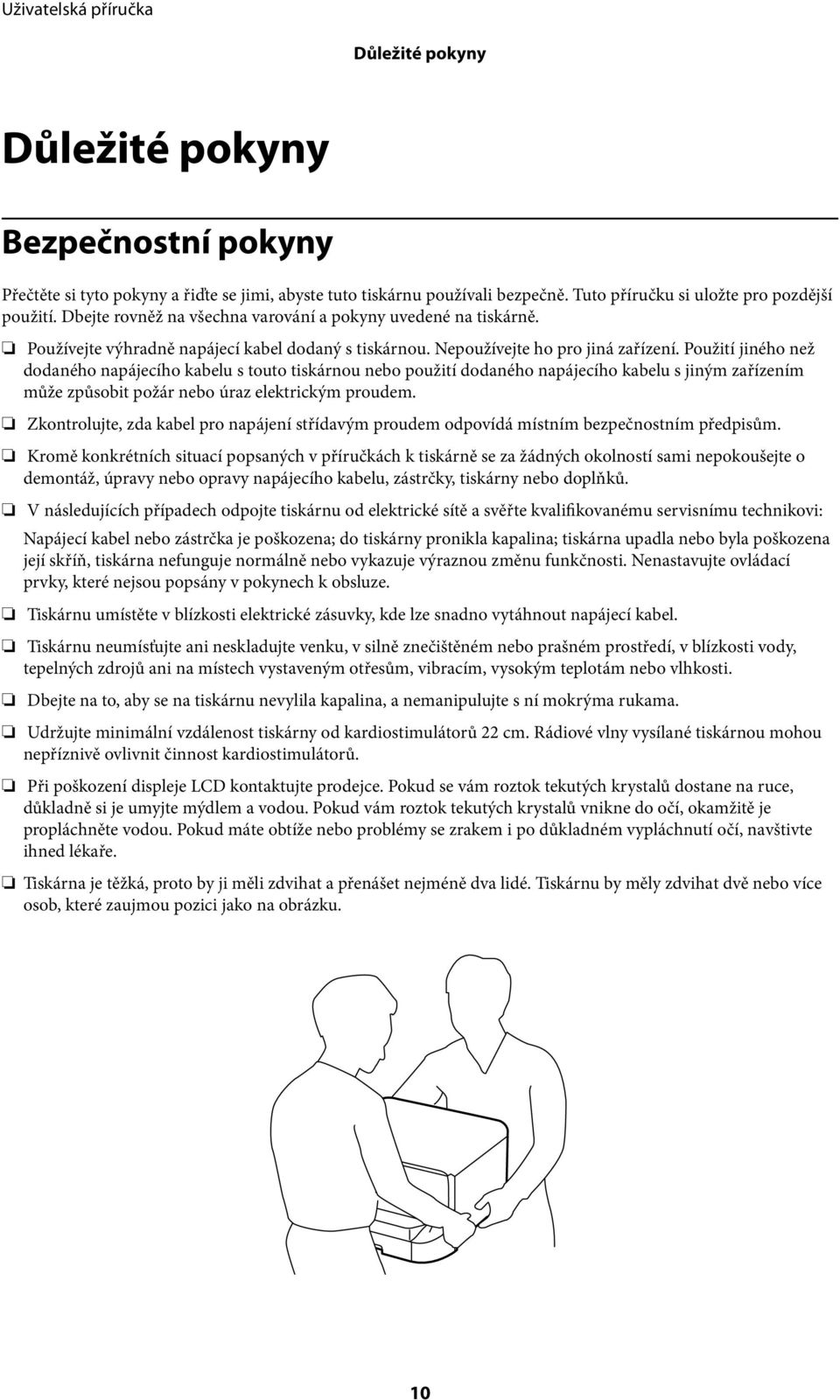 Uživatelská příručka

Důležité pokyny

Důležité pokyny

Bezpečnostní pokyny

Přečtěte si tyto pokyny a řiďte se jimi, abyste tuto tiskárnu používali bezpečně. Tuto příručku si uložte pro pozdější použití. Dbejte rovněž na všechna varování a pokyny uvedené na tiskárně.

❏ Používejte výhradně napájecí kabel dodaný s tiskárnou. Nepoužívejte ho pro jiná zařízení. Použití jiného než dodaného napájecího kabelu s touto tiskárnou nebo použití dodaného napájecího kabelu s jiným zařízením může způsobit požár nebo úraz elektrickým proudem.

❏ Zkontrolujte, zda kabel pro napájení střídavým proudem odpovídá místním bezpečnostním předpisům.

❏ Kromě konkrétních situací popsaných v příručkách k tiskárně se za žádných okolností sami nepokoušejte o demontáž, úpravy nebo opravy napájecího kabelu, zástrčky, tiskárny nebo doplňků.

❏ V následujících případech odpojte tiskárnu od elektrické sítě a svěřte kvalifikovanému servisnímu technikovi:

Napájecí kabel nebo zástrčka je poškozena; do tiskárny pronikla kapalina; tiskárna upadla nebo byla poškozena její skříň, tiskárna nefunguje normálně nebo vykazuje výraznou změnu funkčnosti. Nenastavujte ovládací prvky, které nejsou popsány v pokynech k obsluze.

❏ Tiskárnu umístěte v blízkosti elektrické zásuvky, kde lze snadno vytáhnout napájecí kabel.

❏ Tiskárnu neumísťujte ani neskladujte venku, v silně znečištěném nebo prašném prostředí, v blízkosti vody, tepelných zdrojů ani na místech vystaveným otřesům, vibracím, vysokým teplotám nebo vlhkosti.

❏ Dbejte na to, aby se na tiskárnu nevylila kapalina, a nemanipulujte s ní mokrýma rukama.

❏ Udržujte minimální vzdálenost tiskárny od kardiostimulátorů 22 cm. Rádiové vlny vysílané tiskárnou mohou nepříznivě ovlivnit činnost kardiostimulátorů.

❏ Při poškození displeje LCD kontaktujte prodejce. Pokud se vám roztok tekutých krystalů dostane na ruce, důkladně si je umyjte mýdlem a vodou. Pokud vám roztok tekutých krystalů vnikne do očí, okamžitě je propláchněte vodou. Pokud máte obtíže nebo problémy se zrakem i po důkladném vypláchnutí očí, navštivte ihned lékaře.

❏ Tiskárna je těžká, proto by ji měli zdvihat a přenášet nejméně dva lidé. Tiskárnu by měly zdvihat dvě nebo více osob, které zaujmou pozici jako na obrázku.

10